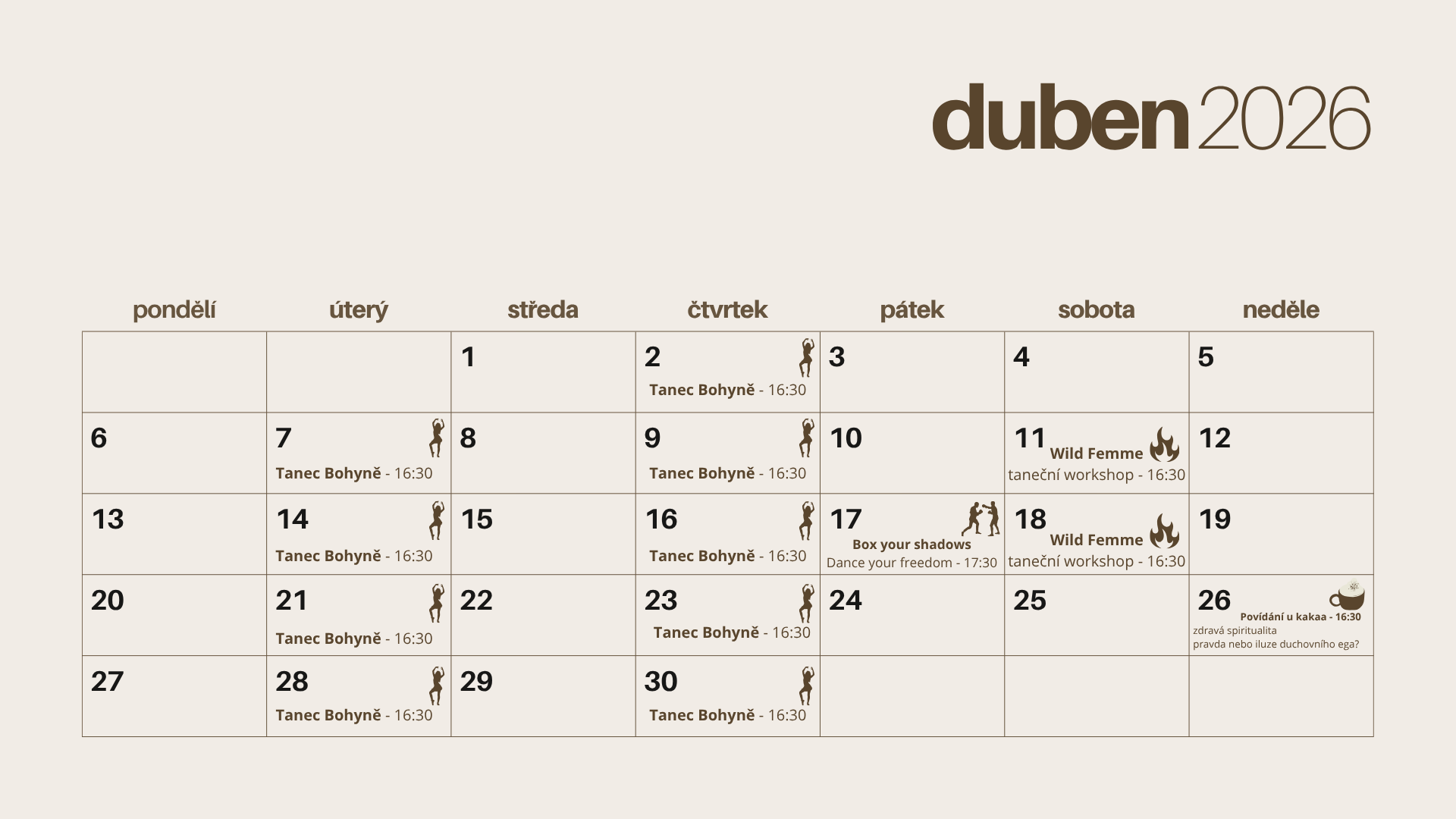 duben 2026

| pondělí | úterý | středa | čtvrtek | pátek | sobota | neděle |
|---|---|---|---|---|---|---|
| | | 1 | 2 Tanec Bohyně - 16:30 | 3 | 4 | 5 |
| 6 | 7 Tanec Bohyně - 16:30 | 8 | 9 Tanec Bohyně - 16:30 | 10 | 11 Wild Femme taneční workshop - 16:30 | 12 |
| 13 | 14 Tanec Bohyně - 16:30 | 15 | 16 Tanec Bohyně - 16:30 | 17 Box your shadows Dance your freedom - 17:30 | 18 Wild Femme taneční workshop - 16:30 | 19 |
| 20 | 21 Tanec Bohyně - 16:30 | 22 | 23 Tanec Bohyně - 16:30 | 24 | 25 | 26 Povídání u kakaa - 16:30 zdravá spiritualita pravda nebo iluze duchovního ega? |
| 27 | 28 Tanec Bohyně - 16:30 | 29 | 30 Tanec Bohyně - 16:30 | | | |